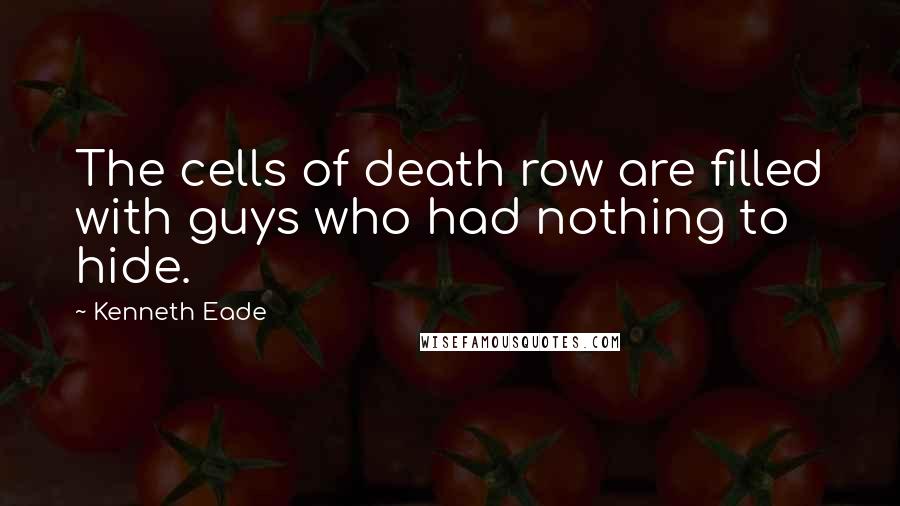 The cells of death row are filled with guys who had nothing to hide.

~ Kenneth Eade

WISEFAMOUSQUOTES.COM